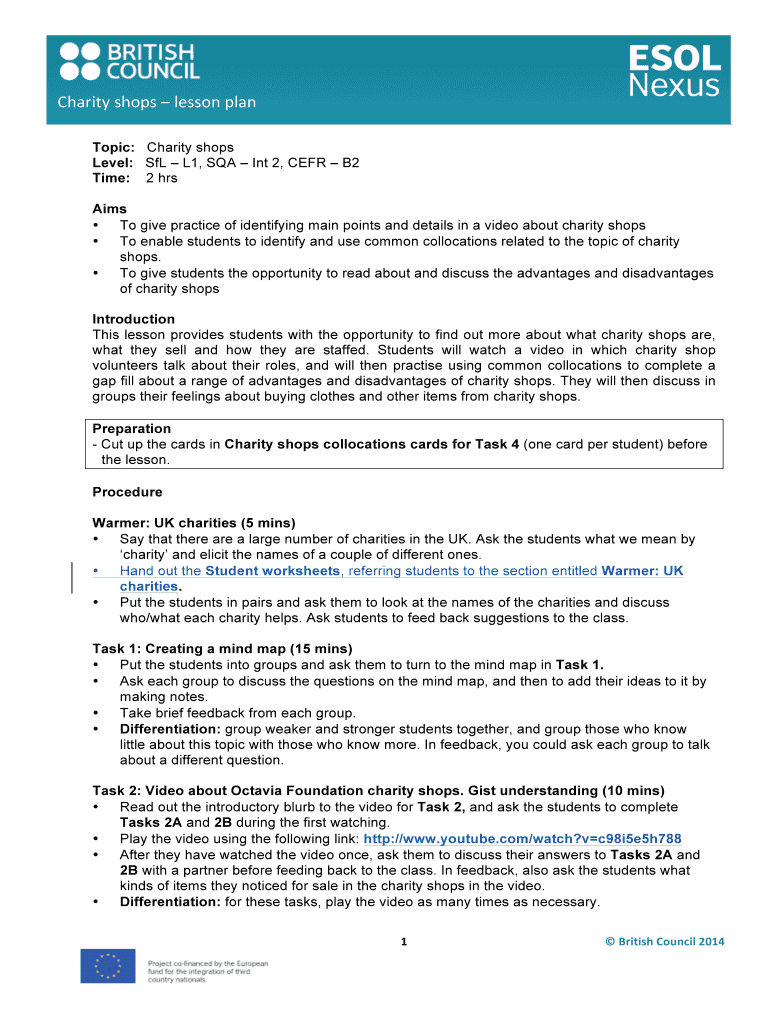 BRITISH COUNCIL

ESOL Nexus

Charity shops – lesson plan

**Topic:** Charity shops
**Level:** SfL – L1, SQA – Int 2, CEFR – B2
**Time:** 2 hrs

**Aims**
• To give practice of identifying main points and details in a video about charity shops
• To enable students to identify and use common collocations related to the topic of charity shops.
• To give students the opportunity to read about and discuss the advantages and disadvantages of charity shops

**Introduction**
This lesson provides students with the opportunity to find out more about what charity shops are, what they sell and how they are staffed. Students will watch a video in which charity shop volunteers talk about their roles, and will then practise using common collocations to complete a gap fill about a range of advantages and disadvantages of charity shops. They will then discuss in groups their feelings about buying clothes and other items from charity shops.

**Preparation**
- Cut up the cards in **Charity shops collocations cards for Task 4** (one card per student) before the lesson.

**Procedure**

**Warmer: UK charities (5 mins)**
• Say that there are a large number of charities in the UK. Ask the students what we mean by 'charity' and elicit the names of a couple of different ones.
• Hand out the **Student worksheets**, referring students to the section entitled **Warmer: UK charities.**
• Put the students in pairs and ask them to look at the names of the charities and discuss who/what each charity helps. Ask students to feed back suggestions to the class.

**Task 1: Creating a mind map (15 mins)**
• Put the students into groups and ask them to turn to the mind map in **Task 1.**
• Ask each group to discuss the questions on the mind map, and then to add their ideas to it by making notes.
• Take brief feedback from each group.
• **Differentiation:** group weaker and stronger students together, and group those who know little about this topic with those who know more. In feedback, you could ask each group to talk about a different question.

**Task 2: Video about Octavia Foundation charity shops. Gist understanding (10 mins)**
• Read out the introductory blurb to the video for **Task 2,** and ask the students to complete **Tasks 2A** and **2B** during the first watching.
• Play the video using the following link: **http://www.youtube.com/watch?v=c98i5e5h788**
• After they have watched the video once, ask them to discuss their answers to **Tasks 2A** and **2B** with a partner before feeding back to the class. In feedback, also ask the students what kinds of items they noticed for sale in the charity shops in the video.
• **Differentiation:** for these tasks, play the video as many times as necessary.

1

© British Council 2014

Project co-financed by the European fund for the integration of third country nationals.